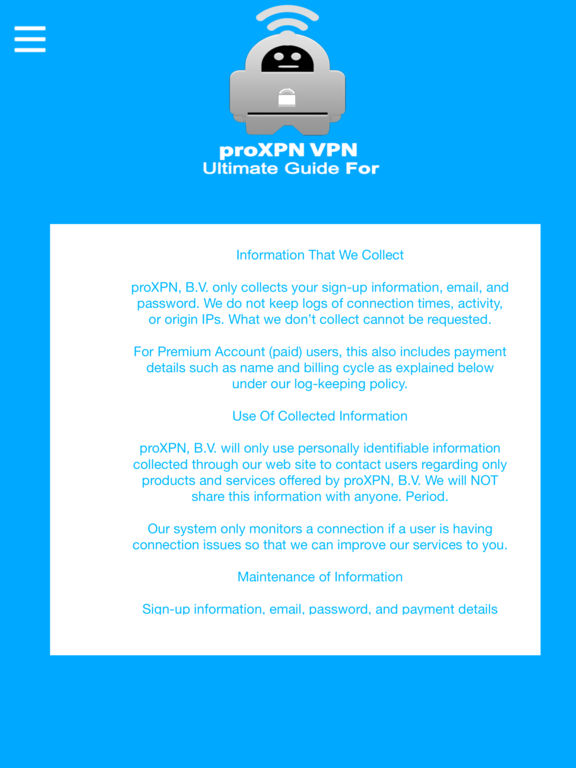 proXPN VPN
Ultimate Guide For

Information That We Collect

proXPN, B.V. only collects your sign-up information, email, and password. We do not keep logs of connection times, activity, or origin IPs. What we don't collect cannot be requested.

For Premium Account (paid) users, this also includes payment details such as name and billing cycle as explained below under our log-keeping policy.

Use Of Collected Information

proXPN, B.V. will only use personally identifiable information collected through our web site to contact users regarding only products and services offered by proXPN, B.V. We will NOT share this information with anyone. Period.

Our system only monitors a connection if a user is having connection issues so that we can improve our services to you.

Maintenance of Information

Sign-up information, email, password, and payment details